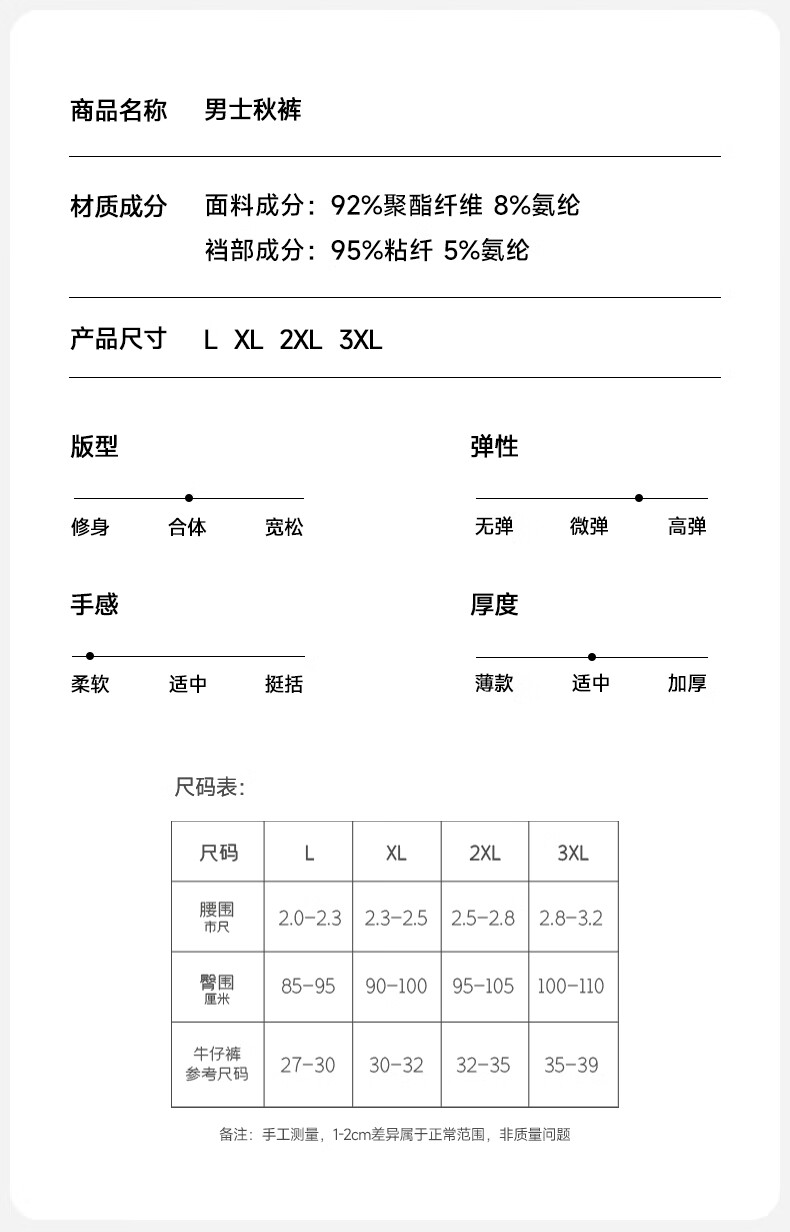 商品名称　男士秋裤

材质成分　面料成分：92%聚酯纤维 8%氨纶
裆部成分：95%粘纤 5%氨纶

产品尺寸　L XL 2XL 3XL

版型
修身　合体　宽松

弹性
无弹　微弹　高弹

手感
柔软　适中　挺括

厚度
薄款　适中　加厚

尺码表：

| 尺码 | L | XL | 2XL | 3XL |
|---|---|---|---|---|
| 腰围 市尺 | 2.0-2.3 | 2.3-2.5 | 2.5-2.8 | 2.8-3.2 |
| 臀围 厘米 | 85-95 | 90-100 | 95-105 | 100-110 |
| 牛仔裤 参考尺码 | 27-30 | 30-32 | 32-35 | 35-39 |

备注：手工测量，1-2cm差异属于正常范围，非质量问题